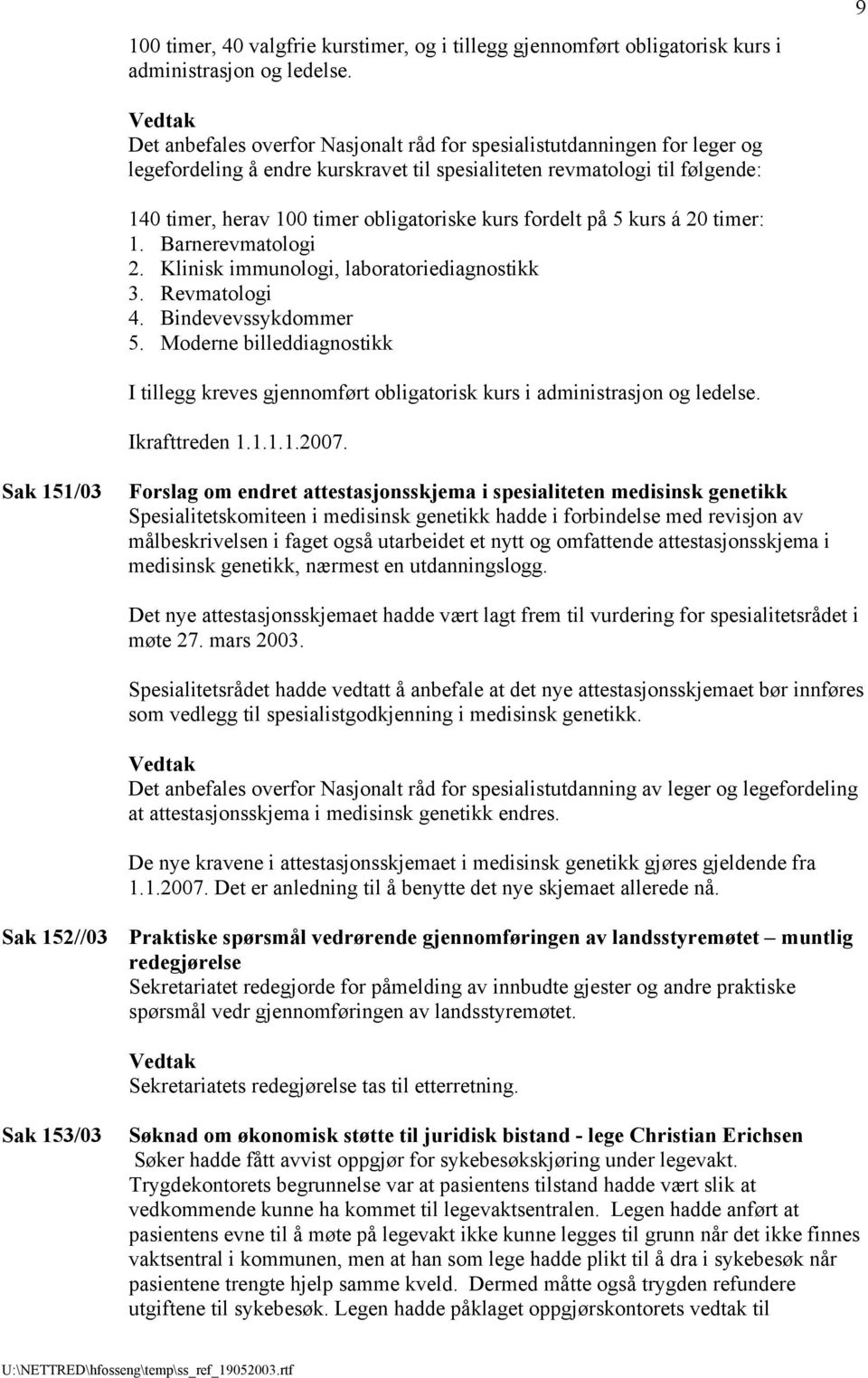 9

100 timer, 40 valgfrie kurstimer, og i tillegg gjennomført obligatorisk kurs i administrasjon og ledelse.

Vedtak
Det anbefales overfor Nasjonalt råd for spesialistutdanningen for leger og legefordeling å endre kurskravet til spesialiteten revmatologi til følgende:

140 timer, herav 100 timer obligatoriske kurs fordelt på 5 kurs á 20 timer:
1. Barnerevmatologi
2. Klinisk immunologi, laboratoriediagnostikk
3. Revmatologi
4. Bindevevssykdommer
5. Moderne billeddiagnostikk

I tillegg kreves gjennomført obligatorisk kurs i administrasjon og ledelse.

Ikrafttreden 1.1.1.1.2007.

Sak 151/03

Forslag om endret attestasjonsskjema i spesialiteten medisinsk genetikk
Spesialitetskomiteen i medisinsk genetikk hadde i forbindelse med revisjon av målbeskrivelsen i faget også utarbeidet et nytt og omfattende attestasjonsskjema i medisinsk genetikk, nærmest en utdanningslogg.

Det nye attestasjonsskjemaet hadde vært lagt frem til vurdering for spesialitetsrådet i møte 27. mars 2003.

Spesialitetsrådet hadde vedtatt å anbefale at det nye attestasjonsskjemaet bør innføres som vedlegg til spesialistgodkjenning i medisinsk genetikk.

Vedtak
Det anbefales overfor Nasjonalt råd for spesialistutdanning av leger og legefordeling at attestasjonsskjema i medisinsk genetikk endres.

De nye kravene i attestasjonsskjemaet i medisinsk genetikk gjøres gjeldende fra 1.1.2007. Det er anledning til å benytte det nye skjemaet allerede nå.

Sak 152//03

Praktiske spørsmål vedrørende gjennomføringen av landsstyremøtet – muntlig redegjørelse
Sekretariatet redegjorde for påmelding av innbudte gjester og andre praktiske spørsmål vedr gjennomføringen av landsstyremøtet.

Vedtak
Sekretariatets redegjørelse tas til etterretning.

Sak 153/03

Søknad om økonomisk støtte til juridisk bistand - lege Christian Erichsen
Søker hadde fått avvist oppgjør for sykebesøkskjøring under legevakt. Trygdekontorets begrunnelse var at pasientens tilstand hadde vært slik at vedkommende kunne ha kommet til legevaktsentralen. Legen hadde anført at pasientens evne til å møte på legevakt ikke kunne legges til grunn når det ikke finnes vaktsentral i kommunen, men at han som lege hadde plikt til å dra i sykebesøk når pasientene trengte hjelp samme kveld. Dermed måtte også trygden refundere utgiftene til sykebesøk. Legen hadde påklaget oppgjørskontorets vedtak til

U:\NETTRED\hfosseng\temp\ss_ref_19052003.rtf